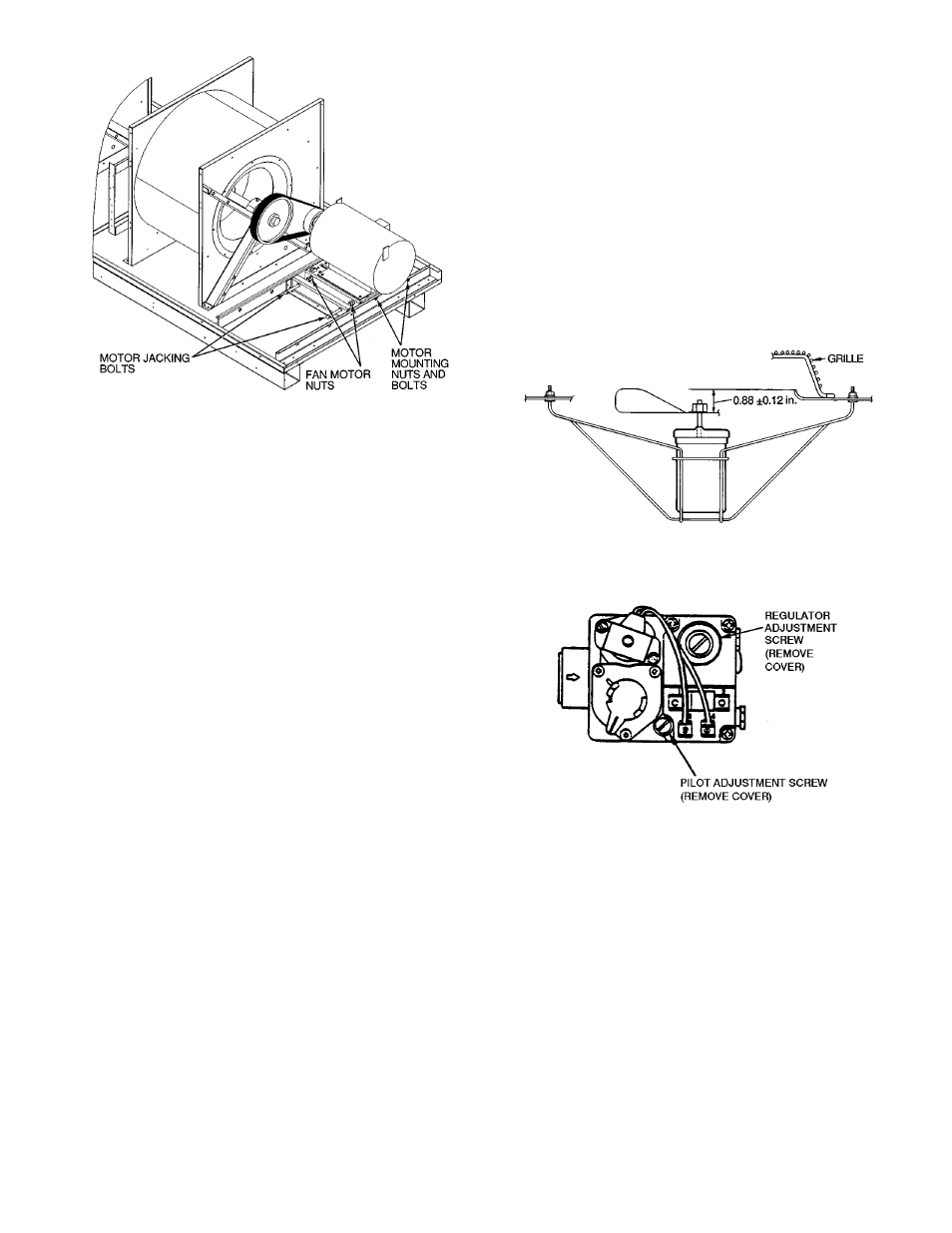 MOTOR JACKING BOLTS

FAN MOTOR NUTS

MOTOR MOUNTING NUTS AND BOLTS

GRILLE

0.88 ±0.12 in.

REGULATOR ADJUSTMENT SCREW (REMOVE COVER)

PILOT ADJUSTMENT SCREW (REMOVE COVER)